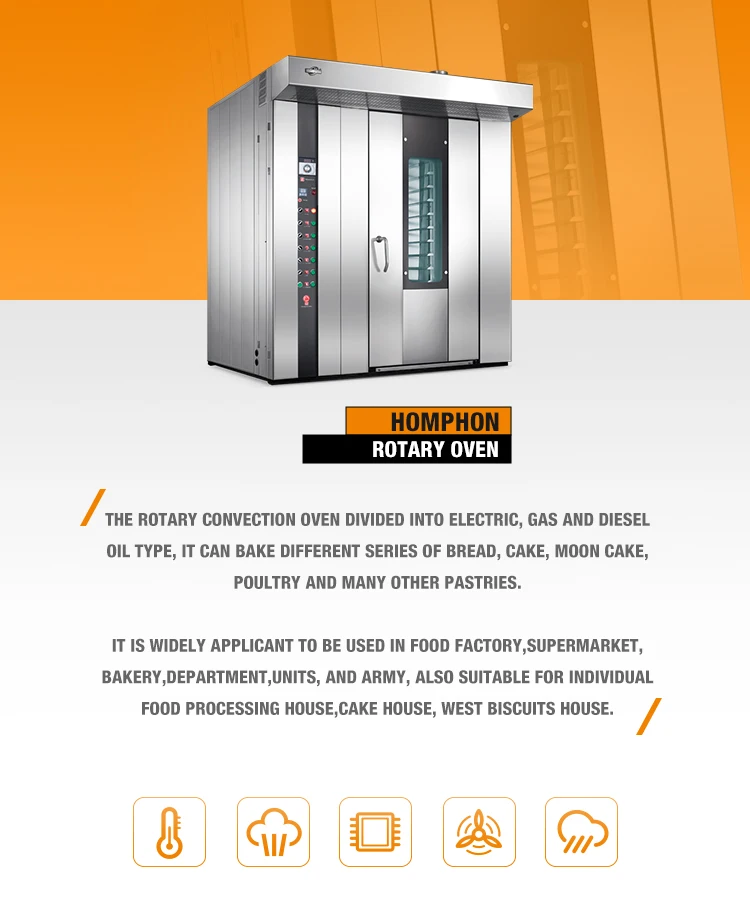 HOMPHON
ROTARY OVEN

THE ROTARY CONVECTION OVEN DIVIDED INTO ELECTRIC, GAS AND DIESEL OIL TYPE, IT CAN BAKE DIFFERENT SERIES OF BREAD, CAKE, MOON CAKE, POULTRY AND MANY OTHER PASTRIES.

IT IS WIDELY APPLICANT TO BE USED IN FOOD FACTORY,SUPERMARKET, BAKERY,DEPARTMENT,UNITS, AND ARMY, ALSO SUITABLE FOR INDIVIDUAL FOOD PROCESSING HOUSE,CAKE HOUSE, WEST BISCUITS HOUSE.